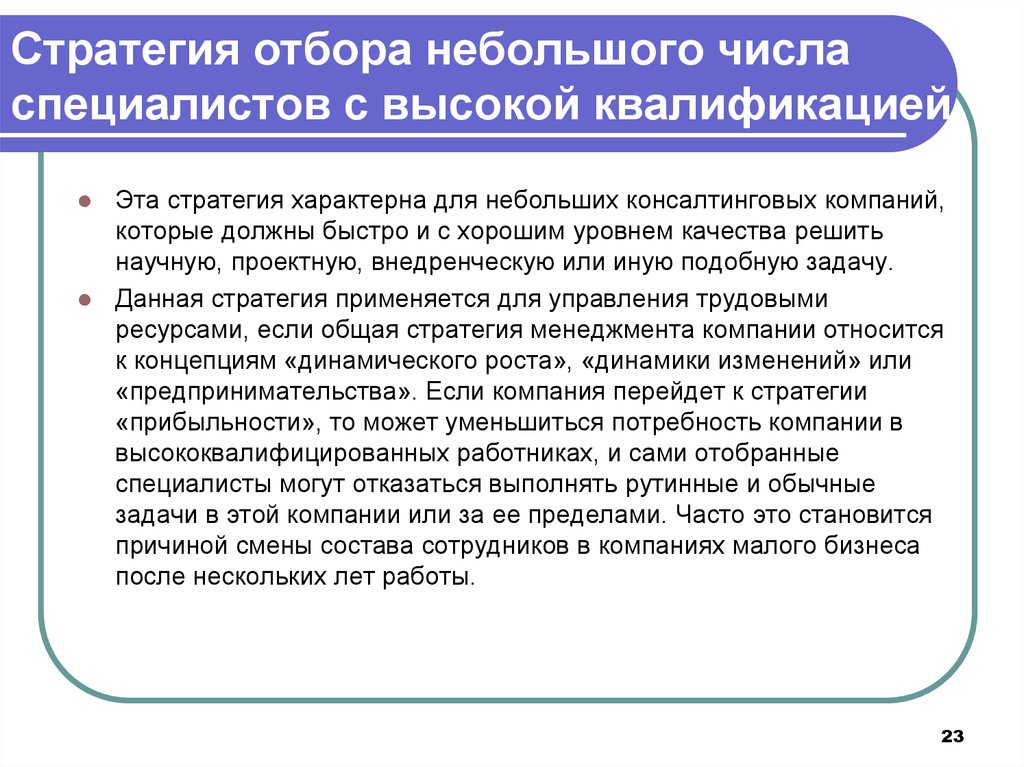 Стратегия отбора небольшого числа специалистов с высокой квалификацией

Эта стратегия характерна для небольших консалтинговых компаний, которые должны быстро и с хорошим уровнем качества решить научную, проектную, внедренческую или иную подобную задачу.

Данная стратегия применяется для управления трудовыми ресурсами, если общая стратегия менеджмента компании относится к концепциям «динамического роста», «динамики изменений» или «предпринимательства». Если компания перейдет к стратегии «прибыльности», то может уменьшиться потребность компании в высококвалифицированных работниках, и сами отобранные специалисты могут отказаться выполнять рутинные и обычные задачи в этой компании или за ее пределами. Часто это становится причиной смены состава сотрудников в компаниях малого бизнеса после нескольких лет работы.

23